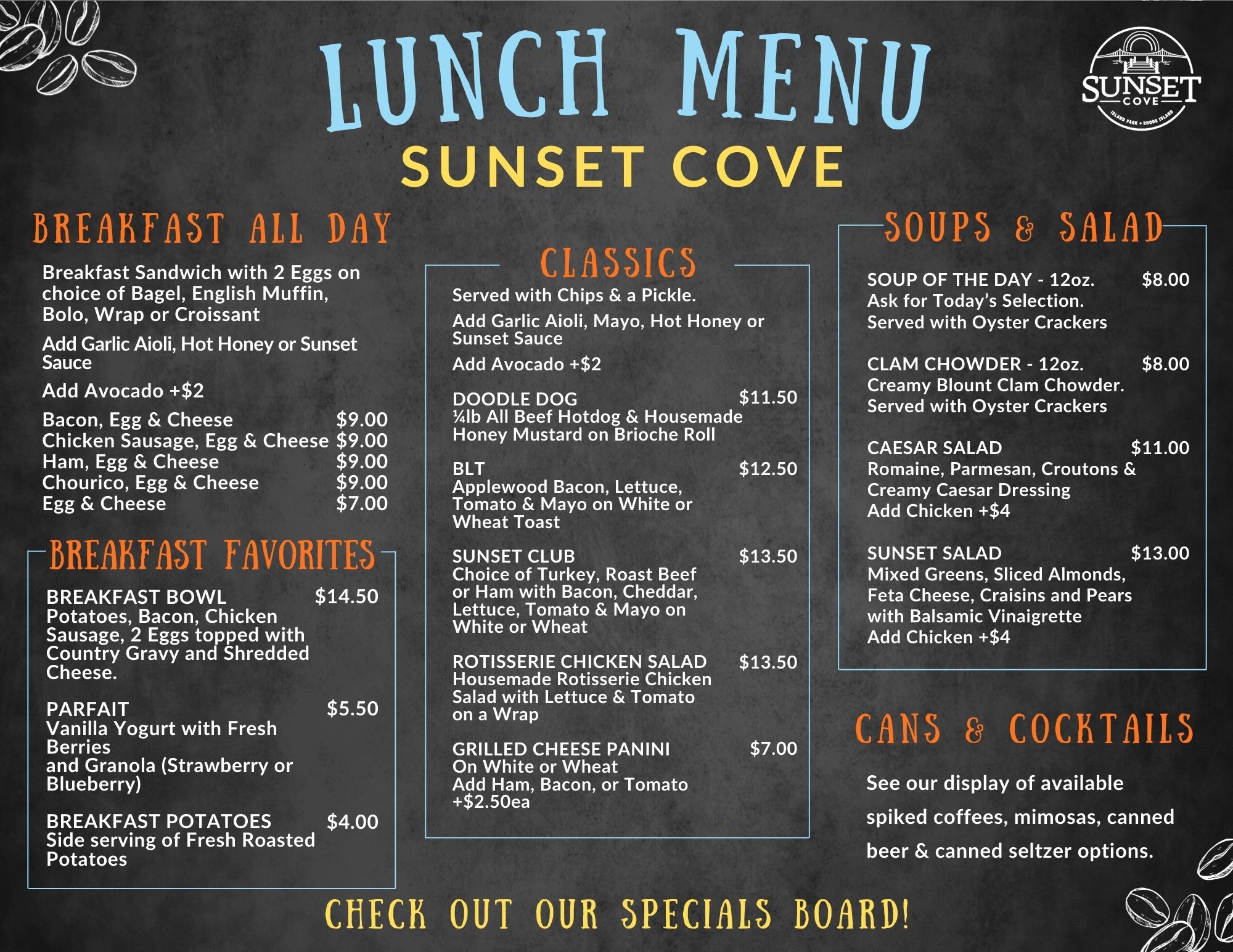 LUNCH MENU

SUNSET COVE

SUNSET
COVE
ISLAND PARK • RHODE ISLAND

BREAKFAST ALL DAY

Breakfast Sandwich with 2 Eggs on choice of Bagel, English Muffin, Bolo, Wrap or Croissant

Add Garlic Aioli, Hot Honey or Sunset Sauce

Add Avocado +$2

Bacon, Egg & Cheese $9.00
Chicken Sausage, Egg & Cheese $9.00
Ham, Egg & Cheese $9.00
Chourico, Egg & Cheese $9.00
Egg & Cheese $7.00

BREAKFAST FAVORITES

BREAKFAST BOWL $14.50
Potatoes, Bacon, Chicken Sausage, 2 Eggs topped with Country Gravy and Shredded Cheese.

PARFAIT $5.50
Vanilla Yogurt with Fresh Berries and Granola (Strawberry or Blueberry)

BREAKFAST POTATOES $4.00
Side serving of Fresh Roasted Potatoes

CLASSICS

Served with Chips & a Pickle.

Add Garlic Aioli, Mayo, Hot Honey or Sunset Sauce

Add Avocado +$2

DOODLE DOG $11.50
¼lb All Beef Hotdog & Housemade Honey Mustard on Brioche Roll

BLT $12.50
Applewood Bacon, Lettuce, Tomato & Mayo on White or Wheat Toast

SUNSET CLUB $13.50
Choice of Turkey, Roast Beef or Ham with Bacon, Cheddar, Lettuce, Tomato & Mayo on White or Wheat

ROTISSERIE CHICKEN SALAD $13.50
Housemade Rotisserie Chicken Salad with Lettuce & Tomato on a Wrap

GRILLED CHEESE PANINI $7.00
On White or Wheat
Add Ham, Bacon, or Tomato +$2.50ea

SOUPS & SALAD

SOUP OF THE DAY - 12oz. $8.00
Ask for Today's Selection.
Served with Oyster Crackers

CLAM CHOWDER - 12oz. $8.00
Creamy Blount Clam Chowder.
Served with Oyster Crackers

CAESAR SALAD $11.00
Romaine, Parmesan, Croutons & Creamy Caesar Dressing
Add Chicken +$4

SUNSET SALAD $13.00
Mixed Greens, Sliced Almonds, Feta Cheese, Craisins and Pears with Balsamic Vinaigrette
Add Chicken +$4

CANS & COCKTAILS

See our display of available spiked coffees, mimosas, canned beer & canned seltzer options.

CHECK OUT OUR SPECIALS BOARD!